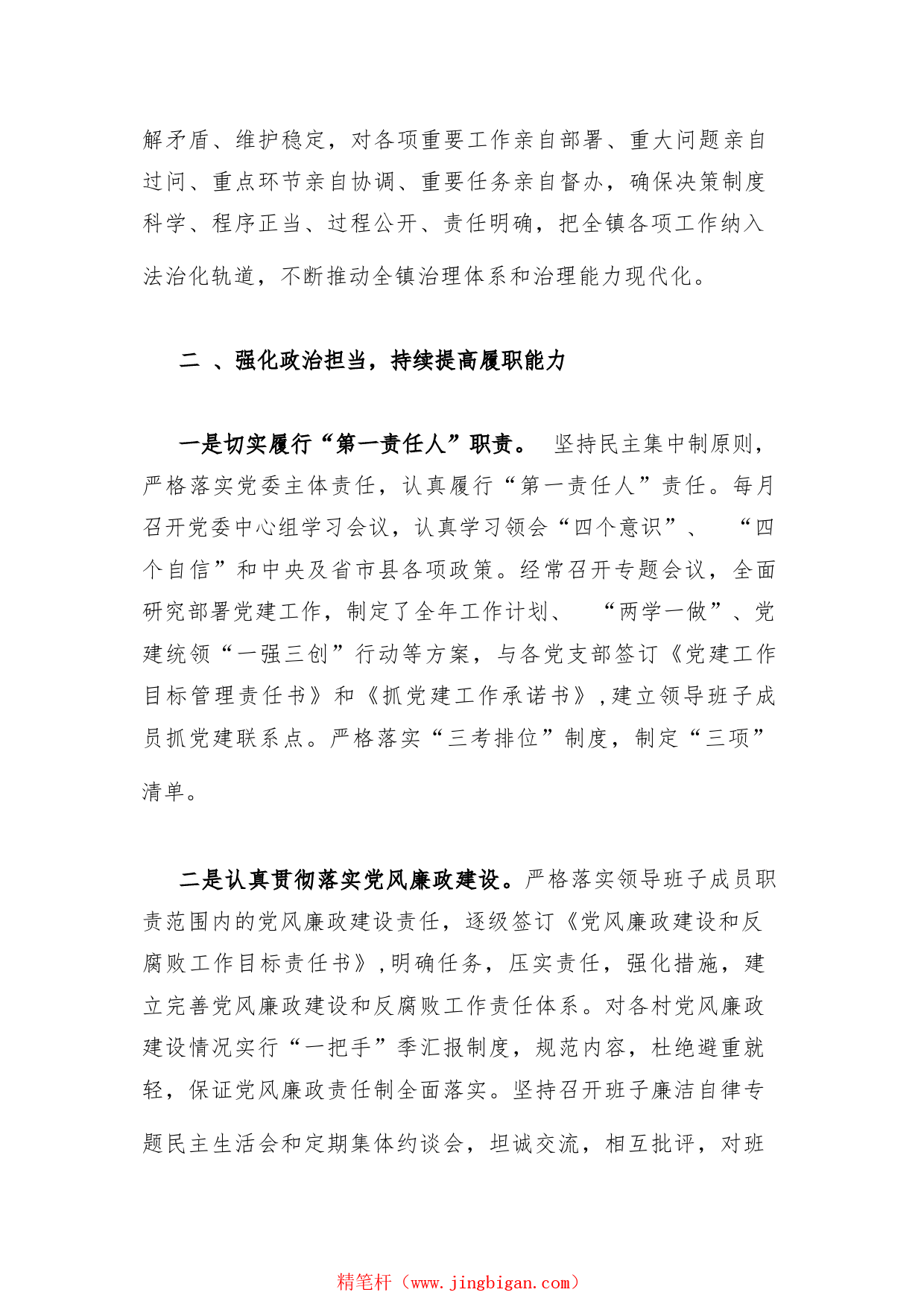 解矛盾、维护稳定，对各项重要工作亲自部署、重大问题亲自过问、重点环节亲自协调、重要任务亲自督办，确保决策制度科学、程序正当、过程公开、责任明确，把全镇各项工作纳入法治化轨道，不断推动全镇治理体系和治理能力现代化。

二 、强化政治担当，持续提高履职能力

一是切实履行“第一责任人”职责。 坚持民主集中制原则，严格落实党委主体责任，认真履行“第一责任人”责任。每月召开党委中心组学习会议，认真学习领会“四个意识”、 “四个自信”和中央及省市县各项政策。经常召开专题会议，全面研究部署党建工作，制定了全年工作计划、 “两学一做”、党建统领“一强三创”行动等方案，与各党支部签订《党建工作目标管理责任书》和《抓党建工作承诺书》，建立领导班子成员抓党建联系点。严格落实“三考排位”制度，制定“三项”清单。

二是认真贯彻落实党风廉政建设。严格落实领导班子成员职责范围内的党风廉政建设责任，逐级签订《党风廉政建设和反腐败工作目标责任书》，明确任务，压实责任，强化措施，建立完善党风廉政建设和反腐败工作责任体系。对各村党风廉政建设情况实行“一把手”季汇报制度，规范内容，杜绝避重就轻，保证党风廉政责任制全面落实。坚持召开班子廉洁自律专题民主生活会和定期集体约谈会，坦诚交流，相互批评，对班

精笔杆（www.jingbigan.com）